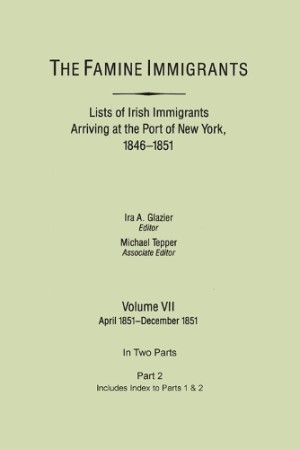 THE FAMINE IMMIGRANTS

Lists of Irish Immigrants Arriving at the Port of New York, 1846–1851

Ira A. Glazier
Editor

Michael Tepper
Associate Editor

Volume VII
April 1851–December 1851

In Two Parts

Part 2
Includes Index to Parts 1 & 2